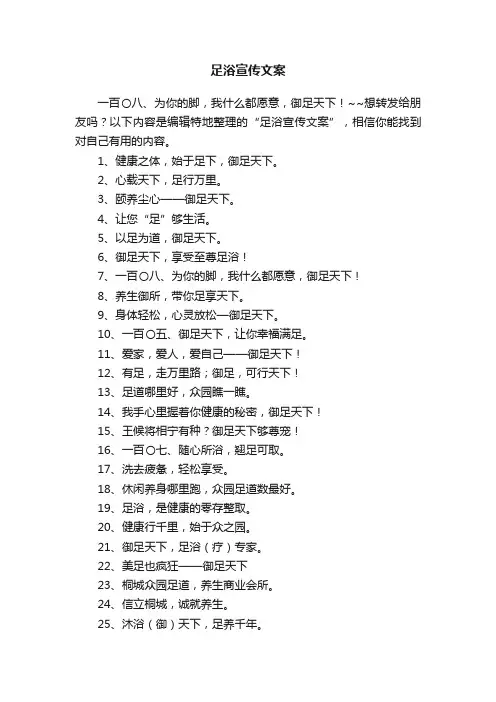 足浴宣传文案

一百〇八、为你的脚，我什么都愿意，御足天下！~~想转发给朋友吗？以下内容是编辑特地整理的“足浴宣传文案”，相信你能找到对自己有用的内容。

1、健康之体，始于足下，御足天下。

2、心载天下，足行万里。

3、颐养尘心——御足天下。

4、让您“足”够生活。

5、以足为道，御足天下。

6、御足天下，享受至尊足浴！

7、一百〇八、为你的脚，我什么都愿意，御足天下！

8、养生御所，带你足享天下。

9、身体轻松，心灵放松—御足天下。

10、一百〇五、御足天下，让你幸福满足。

11、爱家，爱人，爱自己——御足天下！

12、有足，走万里路；御足，可行天下！

13、足道哪里好，众园瞧一瞧。

14、我手心里握着你健康的秘密，御足天下！

15、王候将相宁有种？御足天下够尊宠！

16、一百〇七、随心所浴，翘足可取。

17、洗去疲惫，轻松享受。

18、休闲养身哪里跑，众园足道数最好。

19、足浴，是健康的零存整取。

20、健康行千里，始于众之园。

21、御足天下，足浴（疗）专家。

22、美足也疯狂——御足天下

23、桐城众园足道，养生商业会所。

24、信立桐城，诚就养生。

25、沐浴（御）天下，足养千年。